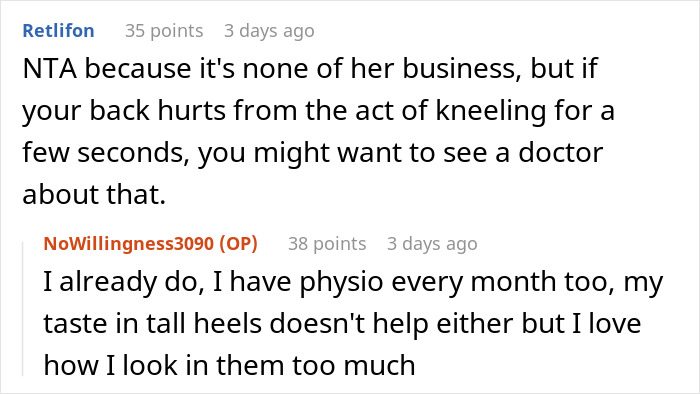 Retlifon 35 points 3 days ago

NTA because it's none of her business, but if your back hurts from the act of kneeling for a few seconds, you might want to see a doctor about that.

NoWillingness3090 (OP) 38 points 3 days ago

I already do, I have physio every month too, my taste in tall heels doesn't help either but I love how I look in them too much